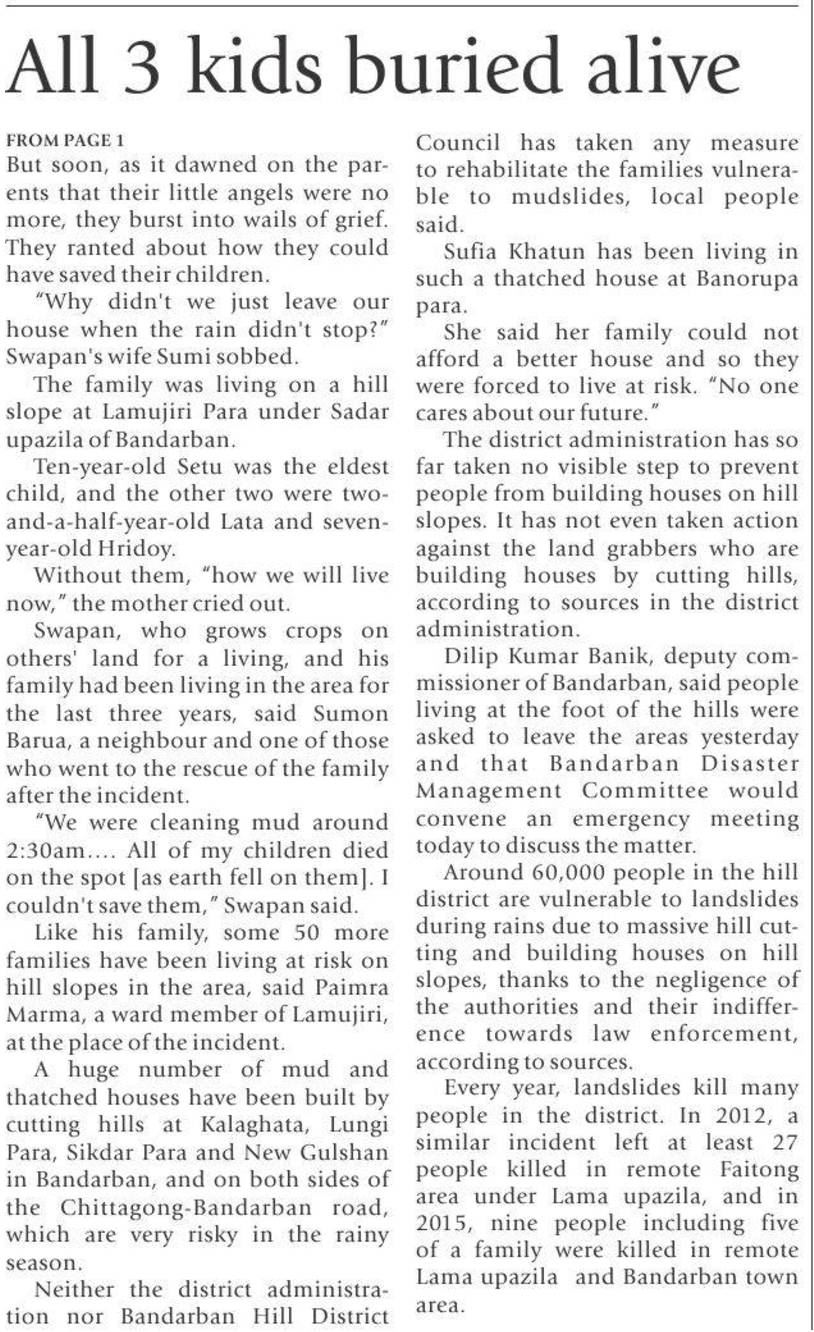 All 3 kids buried alive

FROM PAGE 1
But soon, as it dawned on the parents that their little angels were no more, they burst into wails of grief. They ranted about how they could have saved their children.

"Why didn't we just leave our house when the rain didn't stop?" Swapan's wife Sumi sobbed.

The family was living on a hill slope at Lamujiri Para under Sadar upazila of Bandarban.

Ten-year-old Setu was the eldest child, and the other two were two-and-a-half-year-old Lata and seven-year-old Hridoy.

Without them, "how we will live now," the mother cried out.

Swapan, who grows crops on others' land for a living, and his family had been living in the area for the last three years, said Sumon Barua, a neighbour and one of those who went to the rescue of the family after the incident.

"We were cleaning mud around 2:30am.... All of my children died on the spot [as earth fell on them]. I couldn't save them," Swapan said.

Like his family, some 50 more families have been living at risk on hill slopes in the area, said Paimra Marma, a ward member of Lamujiri, at the place of the incident.

A huge number of mud and thatched houses have been built by cutting hills at Kalaghata, Lungi Para, Sikdar Para and New Gulshan in Bandarban, and on both sides of the Chittagong-Bandarban road, which are very risky in the rainy season.

Neither the district administration nor Bandarban Hill District Council has taken any measure to rehabilitate the families vulnerable to mudslides, local people said.

Sufia Khatun has been living in such a thatched house at Banorupa para.

She said her family could not afford a better house and so they were forced to live at risk. "No one cares about our future."

The district administration has so far taken no visible step to prevent people from building houses on hill slopes. It has not even taken action against the land grabbers who are building houses by cutting hills, according to sources in the district administration.

Dilip Kumar Banik, deputy commissioner of Bandarban, said people living at the foot of the hills were asked to leave the areas yesterday and that Bandarban Disaster Management Committee would convene an emergency meeting today to discuss the matter.

Around 60,000 people in the hill district are vulnerable to landslides during rains due to massive hill cutting and building houses on hill slopes, thanks to the negligence of the authorities and their indifference towards law enforcement, according to sources.

Every year, landslides kill many people in the district. In 2012, a similar incident left at least 27 people killed in remote Faitong area under Lama upazila, and in 2015, nine people including five of a family were killed in remote Lama upazila and Bandarban town area.